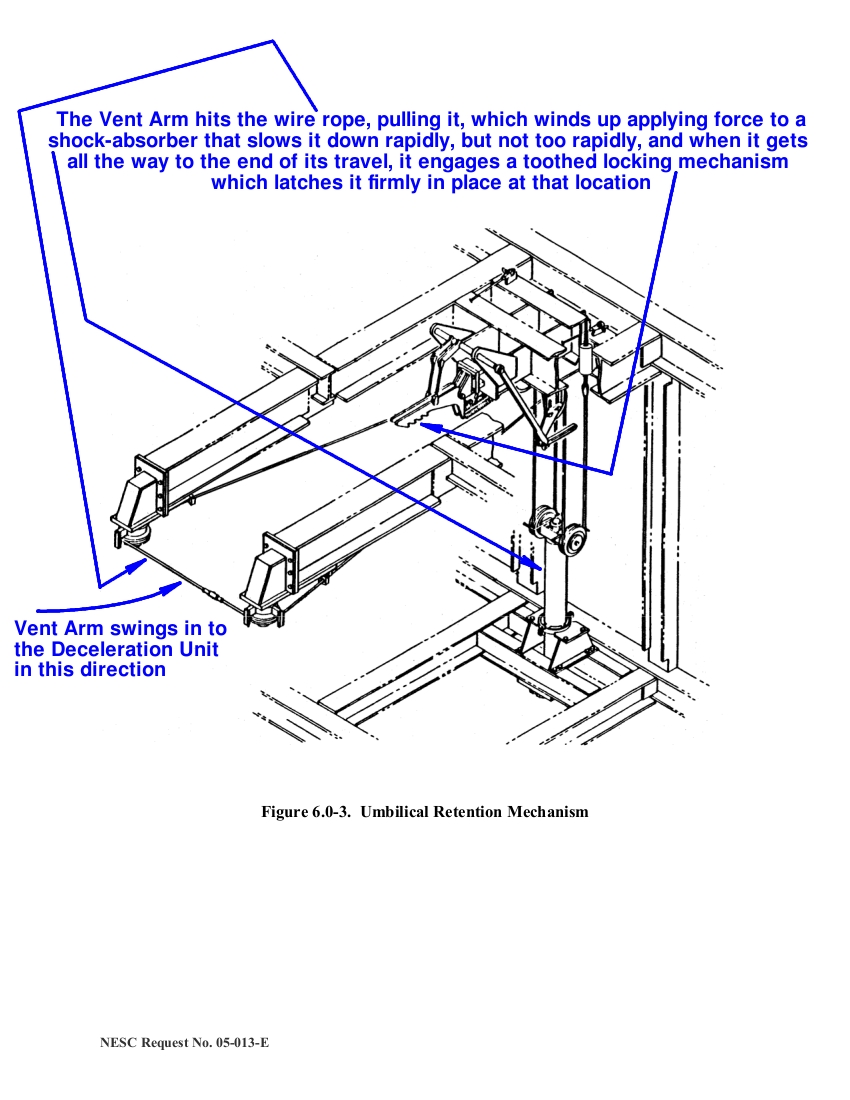 The Vent Arm hits the wire rope, pulling it, which winds up applying force to a shock-absorber that slows it down rapidly, but not too rapidly, and when it gets all the way to the end of its travel, it engages a toothed locking mechanism which latches it firmly in place at that location

Vent Arm swings in to the Deceleration Unit in this direction

Figure 6.0-3. Umbilical Retention Mechanism

NESC Request No. 05-013-E